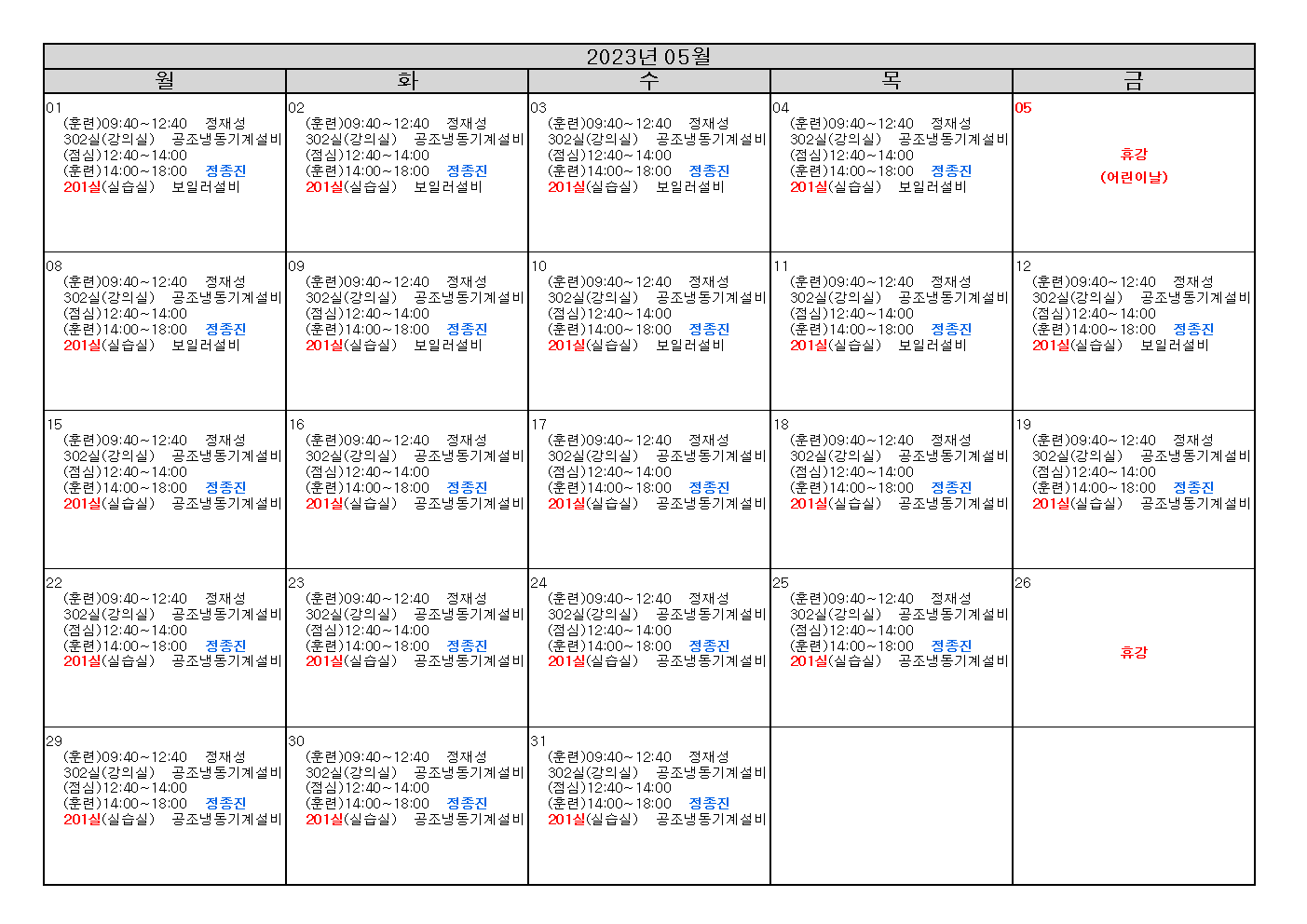 2023년 05월

| 월 | 화 | 수 | 목 | 금 |
|---|---|---|---|---|
| 01 (훈련)09:40~12:40 정재성 302실(강의실) 공조냉동기계설비 (점심)12:40~14:00 (훈련)14:00~18:00 정종진 201실(실습실) 보일러설비 | 02 (훈련)09:40~12:40 정재성 302실(강의실) 공조냉동기계설비 (점심)12:40~14:00 (훈련)14:00~18:00 정종진 201실(실습실) 보일러설비 | 03 (훈련)09:40~12:40 정재성 302실(강의실) 공조냉동기계설비 (점심)12:40~14:00 (훈련)14:00~18:00 정종진 201실(실습실) 보일러설비 | 04 (훈련)09:40~12:40 정재성 302실(강의실) 공조냉동기계설비 (점심)12:40~14:00 (훈련)14:00~18:00 정종진 201실(실습실) 보일러설비 | 05 휴강 (어린이날) |
| 08 (훈련)09:40~12:40 정재성 302실(강의실) 공조냉동기계설비 (점심)12:40~14:00 (훈련)14:00~18:00 정종진 201실(실습실) 보일러설비 | 09 (훈련)09:40~12:40 정재성 302실(강의실) 공조냉동기계설비 (점심)12:40~14:00 (훈련)14:00~18:00 정종진 201실(실습실) 보일러설비 | 10 (훈련)09:40~12:40 정재성 302실(강의실) 공조냉동기계설비 (점심)12:40~14:00 (훈련)14:00~18:00 정종진 201실(실습실) 보일러설비 | 11 (훈련)09:40~12:40 정재성 302실(강의실) 공조냉동기계설비 (점심)12:40~14:00 (훈련)14:00~18:00 정종진 201실(실습실) 보일러설비 | 12 (훈련)09:40~12:40 정재성 302실(강의실) 공조냉동기계설비 (점심)12:40~14:00 (훈련)14:00~18:00 정종진 201실(실습실) 보일러설비 |
| 15 (훈련)09:40~12:40 정재성 302실(강의실) 공조냉동기계설비 (점심)12:40~14:00 (훈련)14:00~18:00 정종진 201실(실습실) 공조냉동기계설비 | 16 (훈련)09:40~12:40 정재성 302실(강의실) 공조냉동기계설비 (점심)12:40~14:00 (훈련)14:00~18:00 정종진 201실(실습실) 공조냉동기계설비 | 17 (훈련)09:40~12:40 정재성 302실(강의실) 공조냉동기계설비 (점심)12:40~14:00 (훈련)14:00~18:00 정종진 201실(실습실) 공조냉동기계설비 | 18 (훈련)09:40~12:40 정재성 302실(강의실) 공조냉동기계설비 (점심)12:40~14:00 (훈련)14:00~18:00 정종진 201실(실습실) 공조냉동기계설비 | 19 (훈련)09:40~12:40 정재성 302실(강의실) 공조냉동기계설비 (점심)12:40~14:00 (훈련)14:00~18:00 정종진 201실(실습실) 공조냉동기계설비 |
| 22 (훈련)09:40~12:40 정재성 302실(강의실) 공조냉동기계설비 (점심)12:40~14:00 (훈련)14:00~18:00 정종진 201실(실습실) 공조냉동기계설비 | 23 (훈련)09:40~12:40 정재성 302실(강의실) 공조냉동기계설비 (점심)12:40~14:00 (훈련)14:00~18:00 정종진 201실(실습실) 공조냉동기계설비 | 24 (훈련)09:40~12:40 정재성 302실(강의실) 공조냉동기계설비 (점심)12:40~14:00 (훈련)14:00~18:00 정종진 201실(실습실) 공조냉동기계설비 | 25 (훈련)09:40~12:40 정재성 302실(강의실) 공조냉동기계설비 (점심)12:40~14:00 (훈련)14:00~18:00 정종진 201실(실습실) 공조냉동기계설비 | 26 휴강 |
| 29 (훈련)09:40~12:40 정재성 302실(강의실) 공조냉동기계설비 (점심)12:40~14:00 (훈련)14:00~18:00 정종진 201실(실습실) 공조냉동기계설비 | 30 (훈련)09:40~12:40 정재성 302실(강의실) 공조냉동기계설비 (점심)12:40~14:00 (훈련)14:00~18:00 정종진 201실(실습실) 공조냉동기계설비 | 31 (훈련)09:40~12:40 정재성 302실(강의실) 공조냉동기계설비 (점심)12:40~14:00 (훈련)14:00~18:00 정종진 201실(실습실) 공조냉동기계설비 | | |